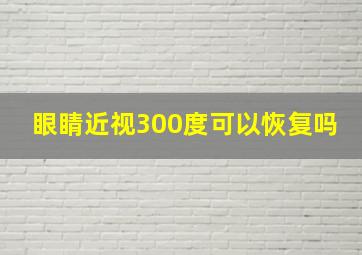 眼睛近视300度可以恢复吗